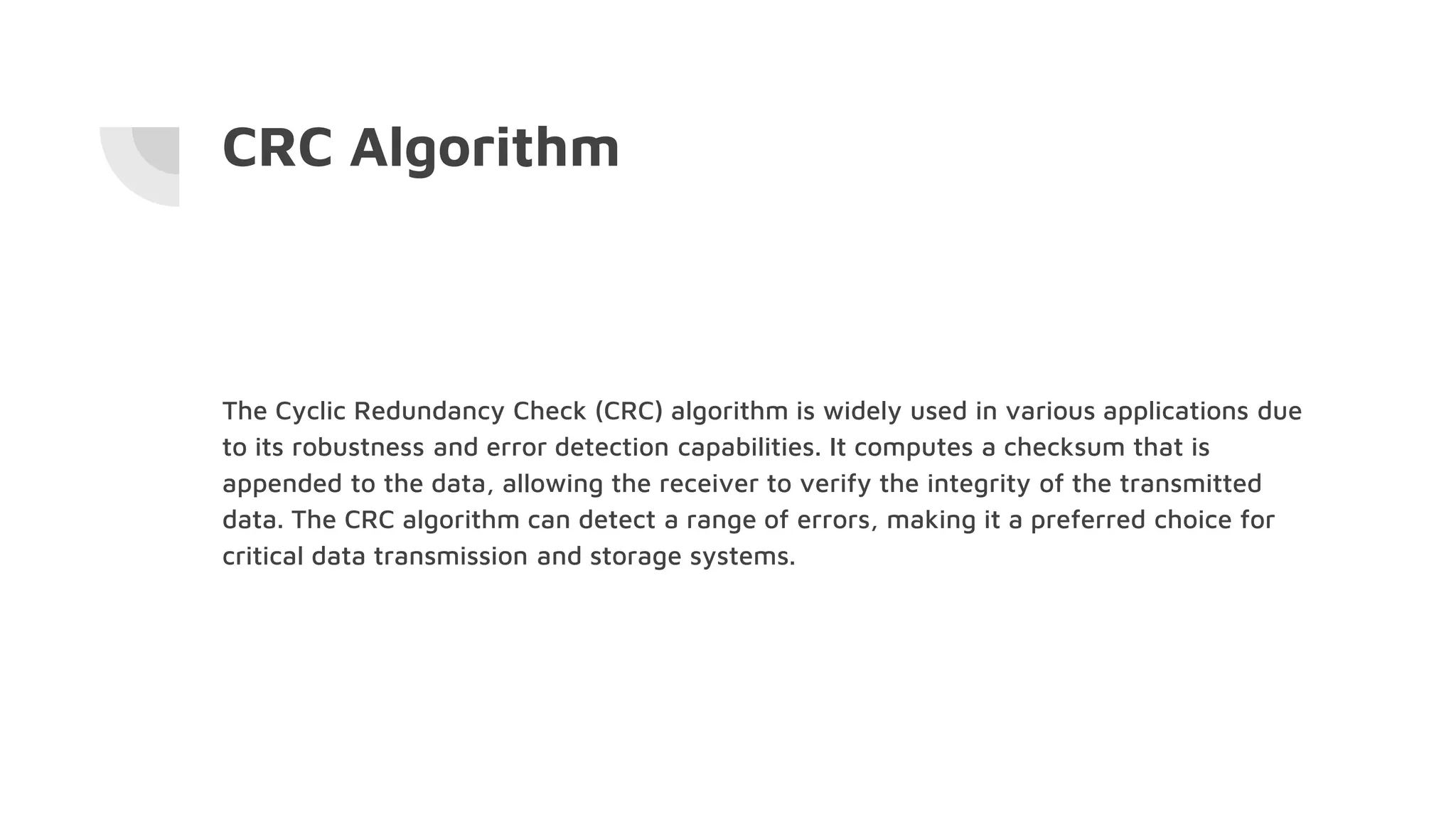 CRC Algorithm

The Cyclic Redundancy Check (CRC) algorithm is widely used in various applications due to its robustness and error detection capabilities. It computes a checksum that is appended to the data, allowing the receiver to verify the integrity of the transmitted data. The CRC algorithm can detect a range of errors, making it a preferred choice for critical data transmission and storage systems.